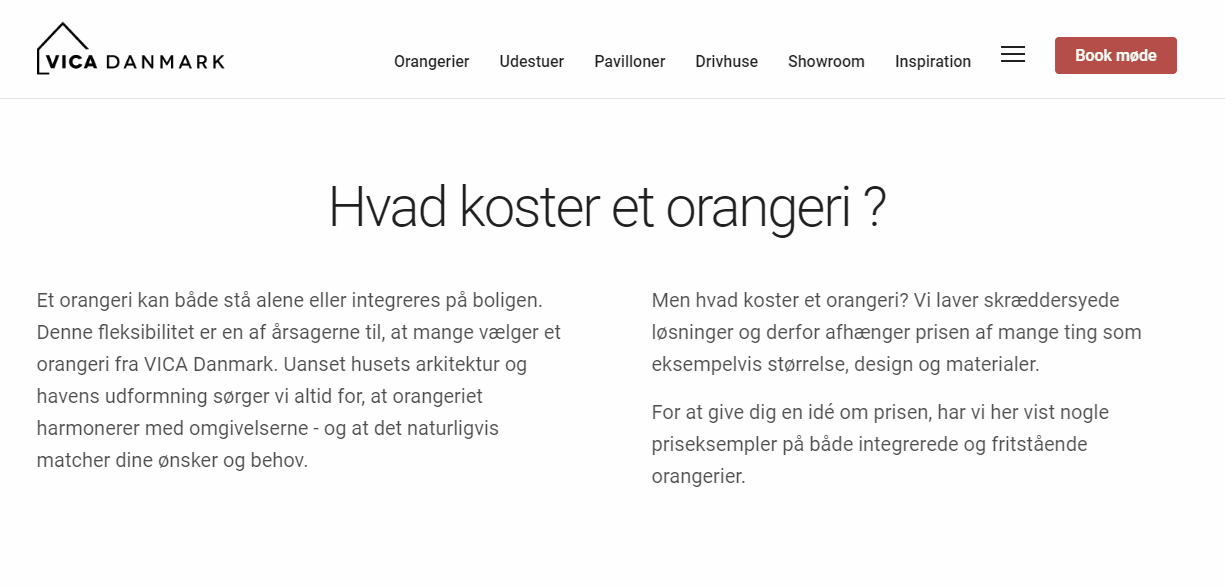 VICA DANMARK

Orangerier Udestuer Pavilloner Drivhuse Showroom Inspiration

Book møde

Hvad koster et orangeri ?

Et orangeri kan både stå alene eller integreres på boligen. Denne fleksibilitet er en af årsagerne til, at mange vælger et orangeri fra VICA Danmark. Uanset husets arkitektur og havens udformning sørger vi altid for, at orangeriet harmonerer med omgivelserne - og at det naturligvis matcher dine ønsker og behov.

Men hvad koster et orangeri? Vi laver skræddersyede løsninger og derfor afhænger prisen af mange ting som eksempelvis størrelse, design og materialer.

For at give dig en idé om prisen, har vi her vist nogle priseksempler på både integrerede og fritstående orangerier.